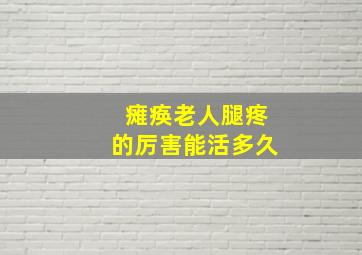 瘫痪老人腿疼
的厉害能活多久